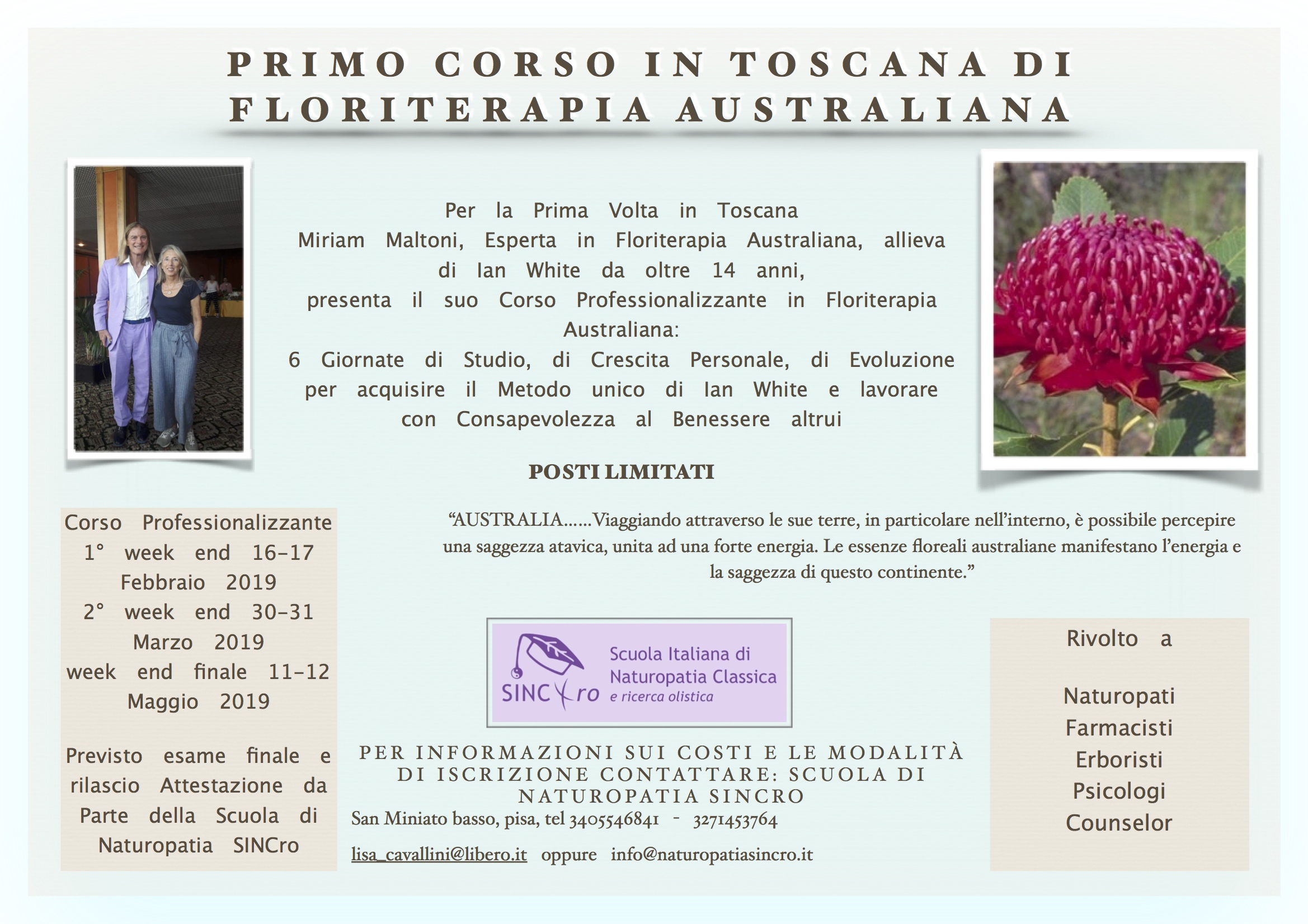 PRIMO CORSO IN TOSCANA DI FLORITERAPIA AUSTRALIANA

Per la Prima Volta in Toscana
Miriam Maltoni, Esperta in Floriterapia Australiana, allieva di Ian White da oltre 14 anni,
presenta il suo Corso Professionalizzante in Floriterapia Australiana:
6 Giornate di Studio, di Crescita Personale, di Evoluzione per acquisire il Metodo unico di Ian White e lavorare con Consapevolezza al Benessere altrui

POSTI LIMITATI

Corso Professionalizzante
1° week end 16-17 Febbraio 2019
2° week end 30-31 Marzo 2019
week end finale 11-12 Maggio 2019

Previsto esame finale e rilascio Attestazione da Parte della Scuola di Naturopatia SINCro

“AUSTRALIA……Viaggiando attraverso le sue terre, in particolare nell’interno, è possibile percepire una saggezza atavica, unita ad una forte energia. Le essenze floreali australiane manifestano l’energia e la saggezza di questo continente.”

SINCro
Scuola Italiana di Naturopatia Classica
e ricerca olistica

PER INFORMAZIONI SUI COSTI E LE MODALITÀ DI ISCRIZIONE CONTATTARE: SCUOLA DI NATUROPATIA SINCRO
San Miniato basso, pisa, tel 3405546841 - 3271453764
lisa_cavallini@libero.it oppure info@naturopatiasincro.it

Rivolto a

Naturopati
Farmacisti
Erboristi
Psicologi
Counselor